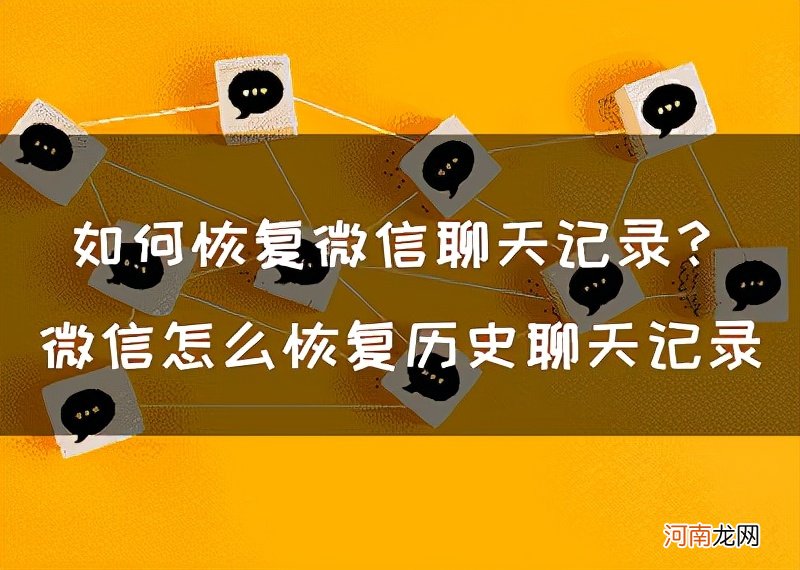 如何恢复微信聊天记录？
微信怎么恢复历史聊天记录

河南龙网